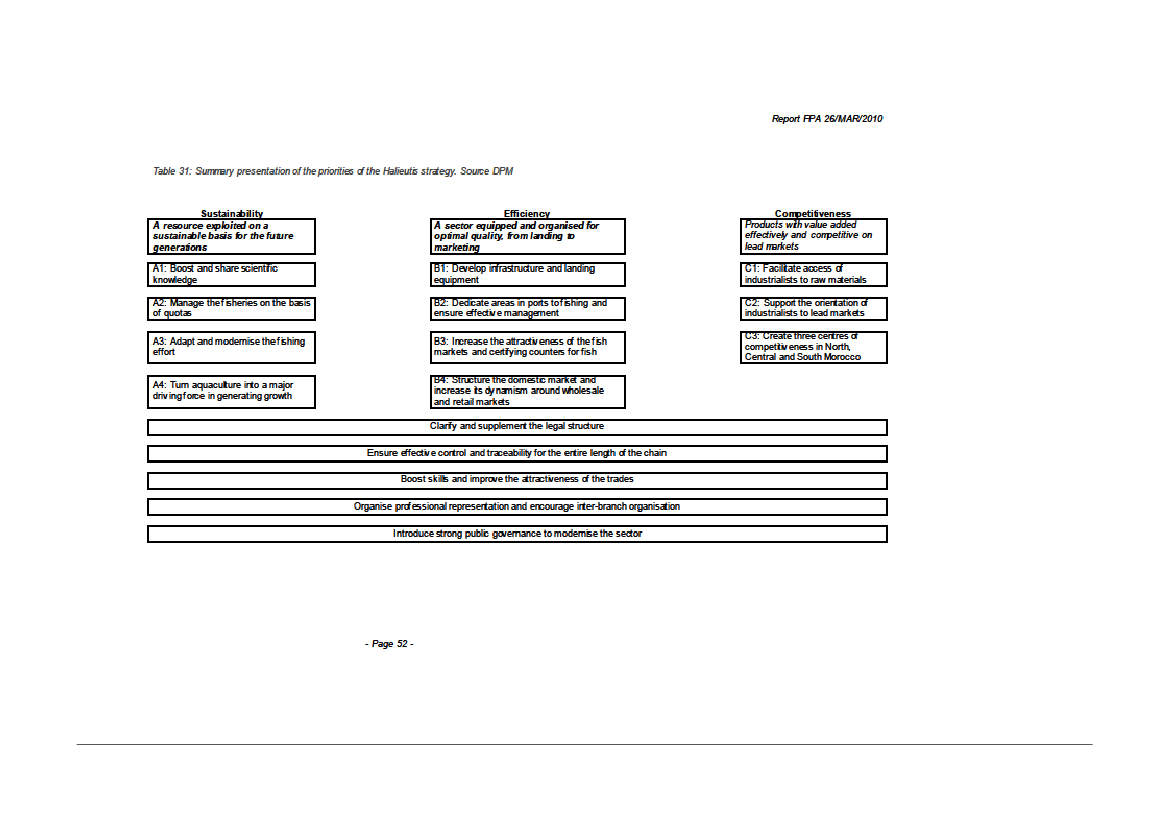 Report FPA 26/MAR/2010

Table 31: Summary presentation of the priorities of the Halieutis strategy. Source DPM

Sustainability

A resource exploited on a sustainable basis for the future generations

A1: Boost and share scientific knowledge

A2: Manage the fisheries on the basis of quotas

A3: Adapt and modernise the fishing effort

A4: Turn aquaculture into a major driving force in generating growth

Efficiency

A sector equipped and organised for optimal quality, from landing to marketing

B1: Develop infrastructure and landing equipment

B2: Dedicate areas in ports to fishing and ensure effective management

B3: Increase the attractiveness of the fish markets and certifying counters for fish

B4: Structure the domestic market and increase its dynamism around wholesale and retail markets

Competitiveness

Products with value added effectively and competitive on lead markets

C1: Facilitate access of industrialists to raw materials

C2: Support the orientation of industrialists to lead markets

C3: Create three centres of competitiveness in North, Central and South Morocco

Clarify and supplement the legal structure

Ensure effective control and traceability for the entire length of the chain

Boost skills and improve the attractiveness of the trades

Organise professional representation and encourage inter-branch organisation

Introduce strong public governance to modernise the sector

- Page 52 -